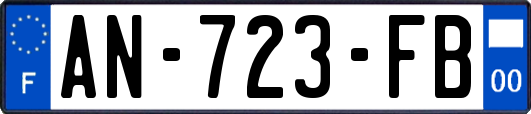 F
AN-723-FB
00